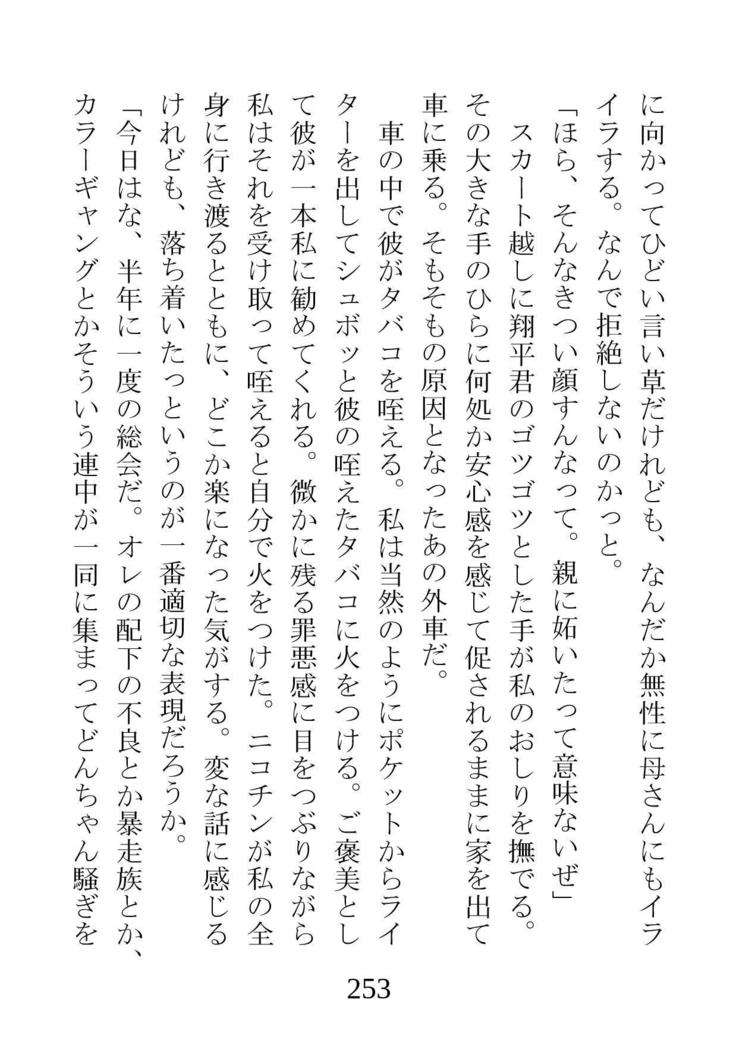 に向かってひどい言い草だけれども、なんだか無性に母さんにもイライラする。なんで拒絶しないのかっと。

「ほら、そんなきつい顔すんなって。親に妬いたって意味ないぜ」

スカート越しに翔平君のゴツゴツとした手が私のおしりを撫でる。その大きな手のひらに何処か安心感を感じて促されるままに家を出て車に乗る。そもそもの原因となったあの外車だ。

車の中で彼がタバコを咥える。私は当然のようにポケットからライターを出してシュボッと彼の咥えたタバコに火をつける。ご褒美として彼が一本私に勧めてくれる。微かに残る罪悪感に目をつぶりながら私はそれを受け取って咥えると自分で火をつけた。ニコチンが私の全身に行き渡るとともに、どこか楽になった気がする。変な話に感じるけれども、落ち着いたっというのが一番適切な表現だろうか。

「今日はな、半年に一度の総会だ。オレの配下の不良とか暴走族とか、カラーギャングとかそういう連中が一同に集まってどんちゃん騒ぎを

253